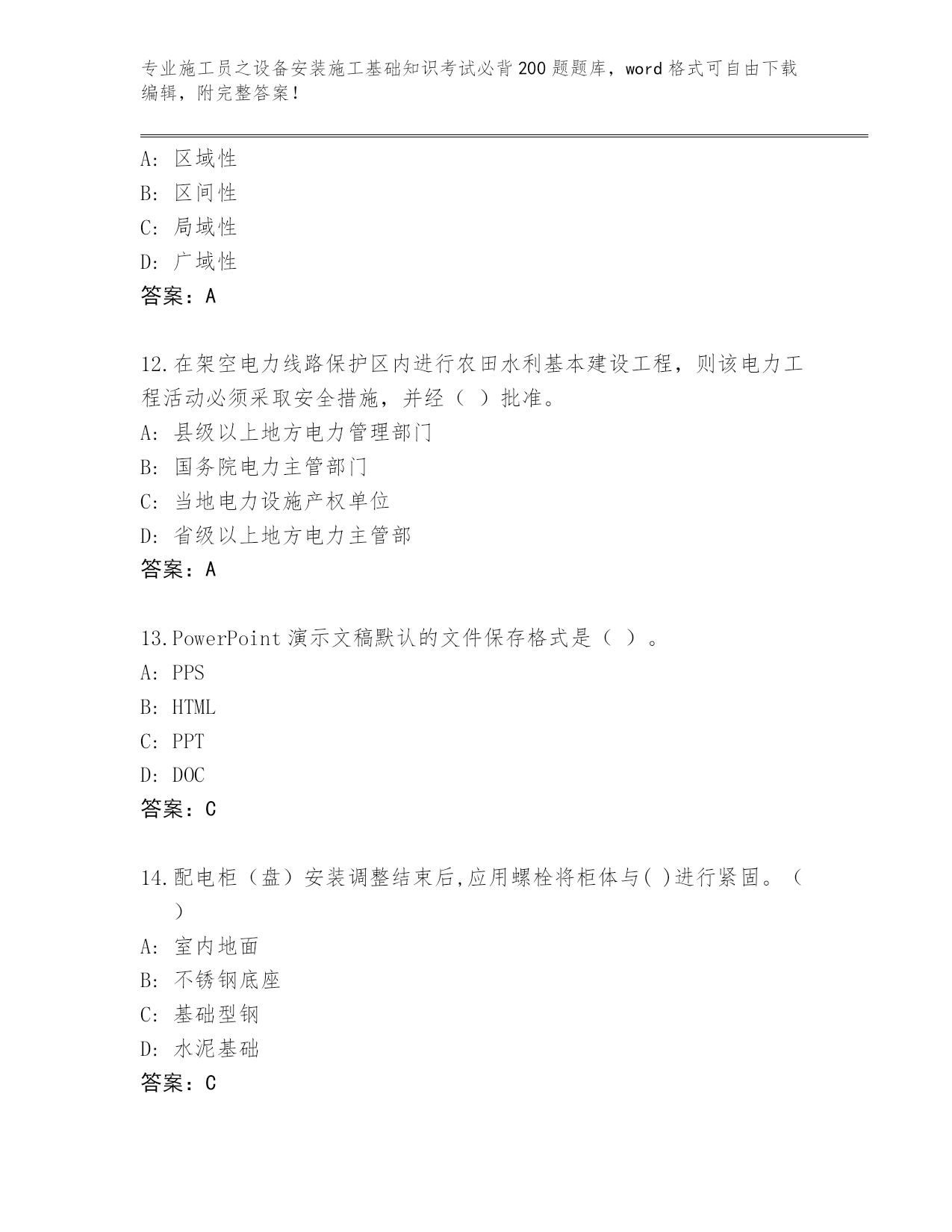 专业施工员之设备安装施工基础知识考试必背200题题库，word格式可自由下载编辑，附完整答案！

A: 区域性
B: 区间性
C: 局域性
D: 广域性
答案：A

12.在架空电力线路保护区内进行农田水利基本建设工程，则该电力工程活动必须采取安全措施，并经（ ）批准。
A: 县级以上地方电力管理部门
B: 国务院电力主管部门
C: 当地电力设施产权单位
D: 省级以上地方电力主管部
答案：A

13.PowerPoint演示文稿默认的文件保存格式是（ ）。
A: PPS
B: HTML
C: PPT
D: DOC
答案：C

14.配电柜（盘）安装调整结束后,应用螺栓将柜体与( )进行紧固。（ ）
A: 室内地面
B: 不锈钢底座
C: 基础型钢
D: 水泥基础
答案：C